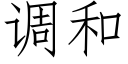 调和